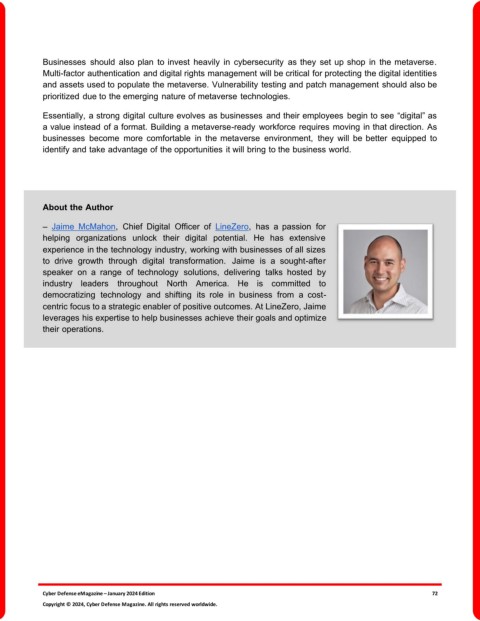 Businesses should also plan to invest heavily in cybersecurity as they set up shop in the metaverse. Multi-factor authentication and digital rights management will be critical for protecting the digital identities and assets used to populate the metaverse. Vulnerability testing and patch management should also be prioritized due to the emerging nature of metaverse technologies.

Essentially, a strong digital culture evolves as businesses and their employees begin to see "digital" as a value instead of a format. Building a metaverse-ready workforce requires moving in that direction. As businesses become more comfortable in the metaverse environment, they will be better equipped to identify and take advantage of the opportunities it will bring to the business world.

About the Author

– Jaime McMahon, Chief Digital Officer of LineZero, has a passion for helping organizations unlock their digital potential. He has extensive experience in the technology industry, working with businesses of all sizes to drive growth through digital transformation. Jaime is a sought-after speaker on a range of technology solutions, delivering talks hosted by industry leaders throughout North America. He is committed to democratizing technology and shifting its role in business from a cost-centric focus to a strategic enabler of positive outcomes. At LineZero, Jaime leverages his expertise to help businesses achieve their goals and optimize their operations.

Cyber Defense eMagazine – January 2024 Edition 72

Copyright © 2024, Cyber Defense Magazine. All rights reserved worldwide.